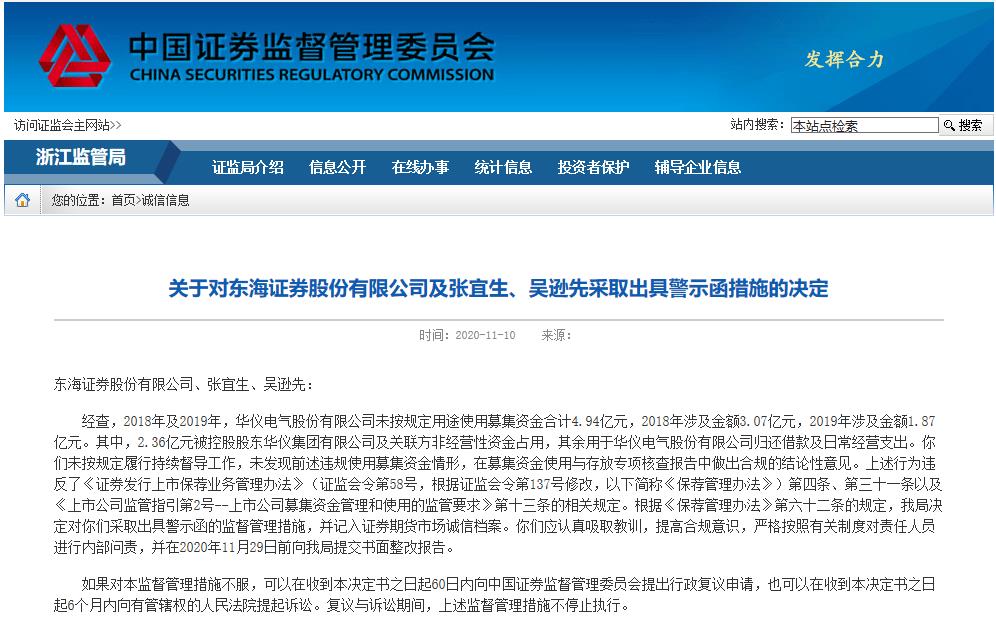 中国证券监督管理委员会
CHINA SECURITIES REGULATORY COMMISSION

发挥合力

访问证监会主网站>>

站内搜索: 本站点检索 搜索

浙江监管局

证监局介绍 信息公开 在线办事 统计信息 投资者保护 辅导企业信息

您的位置：首页>诚信信息

关于对东海证券股份有限公司及张宜生、吴逊先采取出具警示函措施的决定

时间：2020-11-10 来源：

东海证券股份有限公司、张宜生、吴逊先：

经查，2018年及2019年，华仪电气股份有限公司未按规定用途使用募集资金合计4.94亿元，2018年涉及金额3.07亿元，2019年涉及金额1.87亿元。其中，2.36亿元被控股股东华仪集团有限公司及关联方非经营性资金占用，其余用于华仪电气股份有限公司归还借款及日常经营支出。你们未按规定履行持续督导工作，未发现前述违规使用募集资金情形，在募集资金使用与存放专项核查报告中做出合规的结论性意见。上述行为违反了《证券发行上市保荐业务管理办法》（证监会令第58号，根据证监会令第137号修改，以下简称《保荐管理办法》）第四条、第三十一条以及《上市公司监管指引第2号--上市公司募集资金管理和使用的监管要求》第十三条的相关规定。根据《保荐管理办法》第六十二条的规定，我局决定对你们采取出具警示函的监督管理措施，并记入证券期货市场诚信档案。你们应认真吸取教训，提高合规意识，严格按照有关制度对责任人员进行内部问责，并在2020年11月29日前向我局提交书面整改报告。

如果对本监督管理措施不服，可以在收到本决定书之日起60日内向中国证券监督管理委员会提出行政复议申请，也可以在收到本决定书之日起6个月内向有管辖权的人民法院提起诉讼。复议与诉讼期间，上述监督管理措施不停止执行。